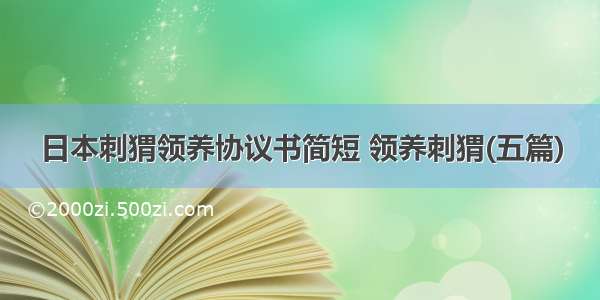 日本刺猬领养协议书简短 领养刺猬(五篇)

©2000zi.500zi.com